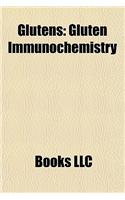 Glutens: Gluten Immunochemistry

Books LLC